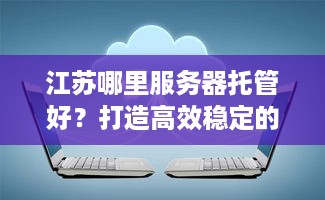 江苏哪里服务器托管好？打造高效稳定的